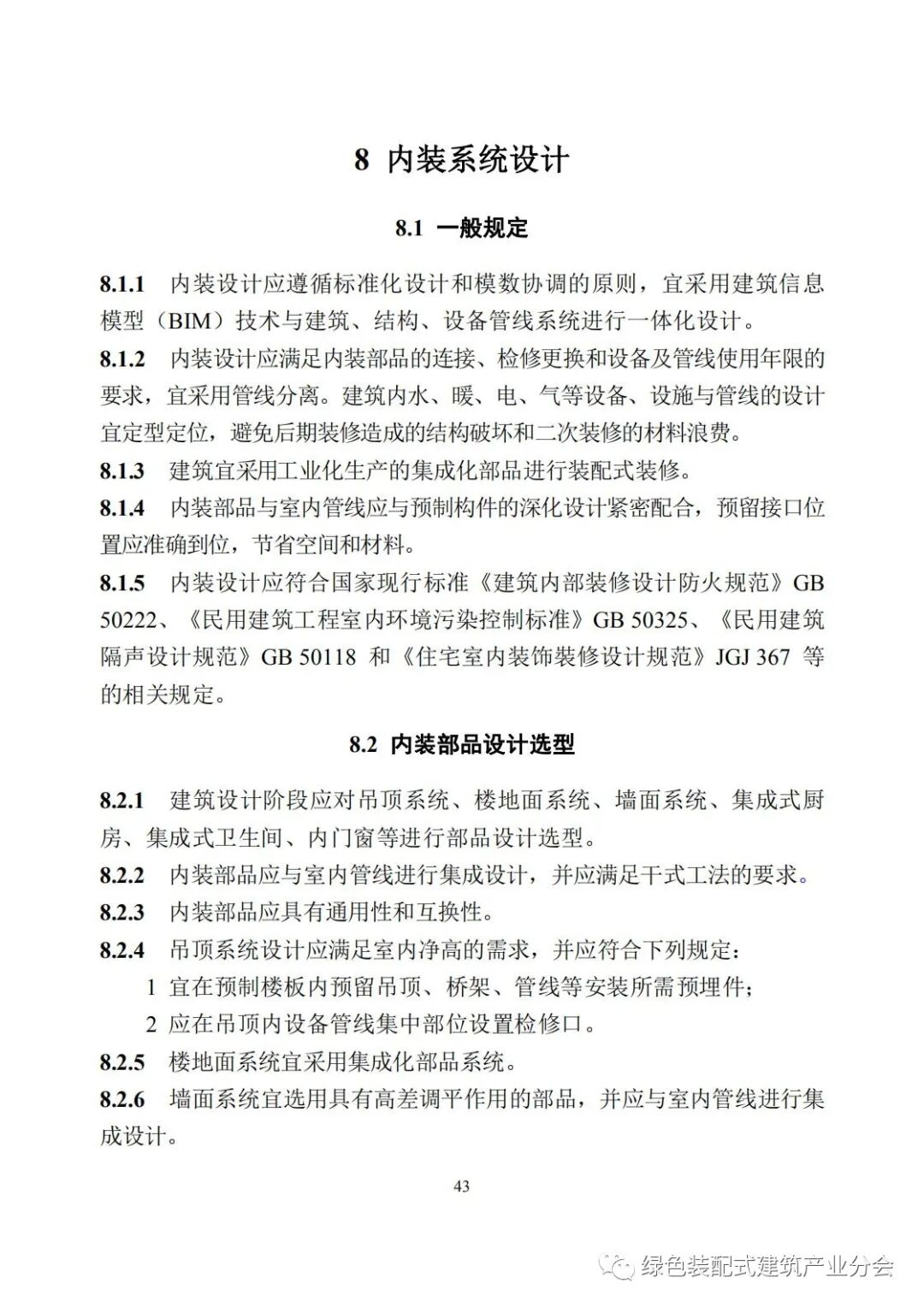 8 内装系统设计

8.1 一般规定

8.1.1 内装设计应遵循标准化设计和模数协调的原则，宜采用建筑信息模型（BIM）技术与建筑、结构、设备管线系统进行一体化设计。

8.1.2 内装设计应满足内装部品的连接、检修更换和设备及管线使用年限的要求，宜采用管线分离。建筑内水、暖、电、气等设备、设施与管线的设计宜定型定位，避免后期装修造成的结构破坏和二次装修的材料浪费。

8.1.3 建筑宜采用工业化生产的集成化部品进行装配式装修。

8.1.4 内装部品与室内管线应与预制构件的深化设计紧密配合，预留接口位置应准确到位，节省空间和材料。

8.1.5 内装设计应符合国家现行标准《建筑内部装修设计防火规范》GB 50222、《民用建筑工程室内环境污染控制标准》GB 50325、《民用建筑隔声设计规范》GB 50118 和《住宅室内装饰装修设计规范》JGJ 367 等的相关规定。

8.2 内装部品设计选型

8.2.1 建筑设计阶段应对吊顶系统、楼地面系统、墙面系统、集成式厨房、集成式卫生间、内门窗等进行部品设计选型。

8.2.2 内装部品应与室内管线进行集成设计，并应满足干式工法的要求。

8.2.3 内装部品应具有通用性和互换性。

8.2.4 吊顶系统设计应满足室内净高的需求，并应符合下列规定：

1 宜在预制楼板内预留吊顶、桥架、管线等安装所需预埋件；

2 应在吊顶内设备管线集中部位设置检修口。

8.2.5 楼地面系统宜采用集成化部品系统。

8.2.6 墙面系统宜选用具有高差调平作用的部品，并应与室内管线进行集成设计。

43

绿色装配式建筑产业分会